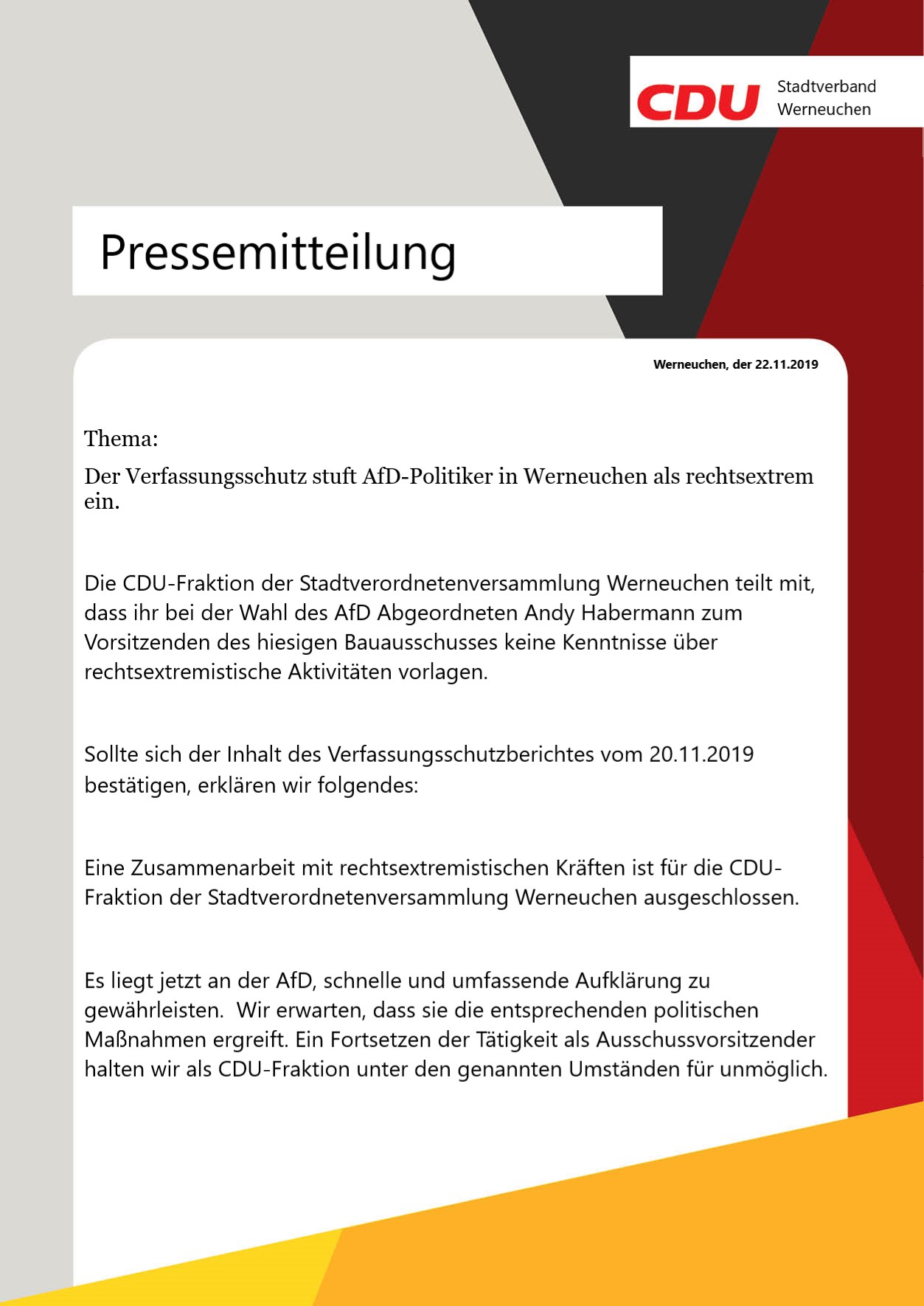 CDU Stadtverband Werneuchen

Pressemitteilung

Werneuchen, der 22.11.2019

Thema:

Der Verfassungsschutz stuft AfD-Politiker in Werneuchen als rechtsextrem ein.

Die CDU-Fraktion der Stadtverordnetenversammlung Werneuchen teilt mit, dass ihr bei der Wahl des AfD Abgeordneten Andy Habermann zum Vorsitzenden des hiesigen Bauausschusses keine Kenntnisse über rechtsextremistische Aktivitäten vorlagen.

Sollte sich der Inhalt des Verfassungsschutzberichtes vom 20.11.2019 bestätigen, erklären wir folgendes:

Eine Zusammenarbeit mit rechtsextremistischen Kräften ist für die CDU-Fraktion der Stadtverordnetenversammlung Werneuchen ausgeschlossen.

Es liegt jetzt an der AfD, schnelle und umfassende Aufklärung zu gewährleisten. Wir erwarten, dass sie die entsprechenden politischen Maßnahmen ergreift. Ein Fortsetzen der Tätigkeit als Ausschussvorsitzender halten wir als CDU-Fraktion unter den genannten Umständen für unmöglich.